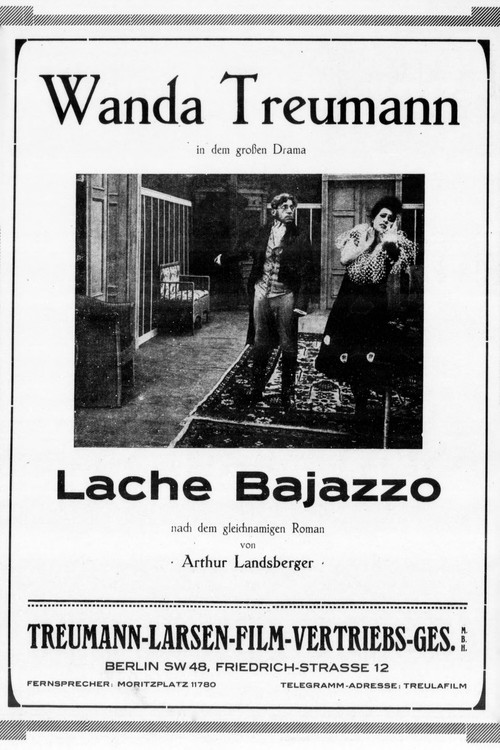 Wanda Treumann

in dem großen Drama

Lache Bajazzo

nach dem gleichnamigen Roman
von
· Arthur Landsberger ·

TREUMANN-LARSEN-FILM-VERTRIEBS-GES. M. B. H.

BERLIN SW 48, FRIEDRICH-STRASSE 12

FERNSPRECHER: MORITZPLATZ 11780 TELEGRAMM-ADRESSE: TREULAFILM